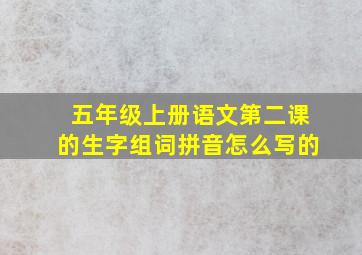 五年级上册语文第二课的生字组词拼音怎么写的